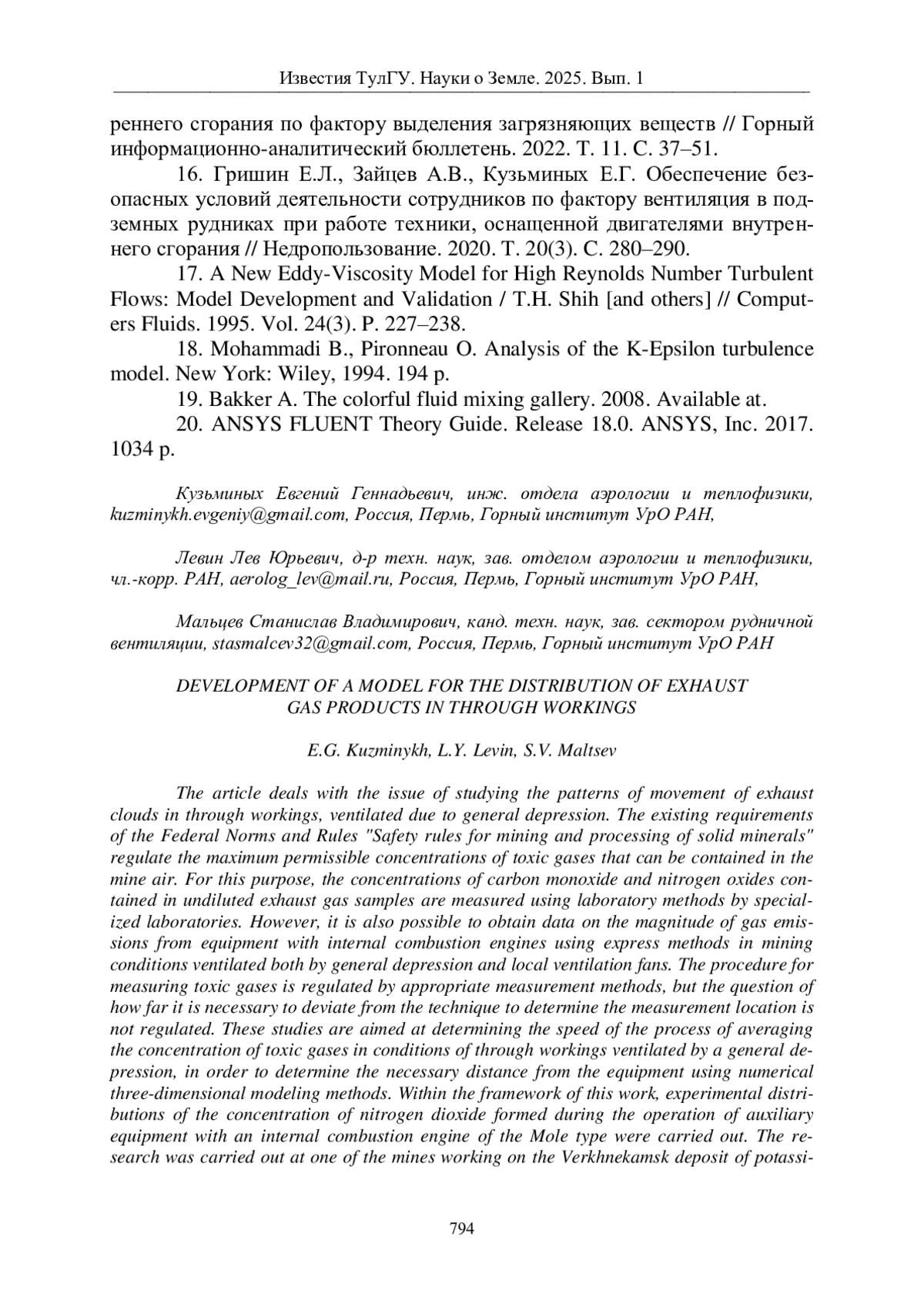 Известия ТулГУ. Науки о Земле. 2025. Вып. 1

реннего сгорания по фактору выделения загрязняющих веществ // Горный информационно-аналитический бюллетень. 2022. Т. 11. С. 37–51.

16. Гришин Е.Л., Зайцев А.В., Кузьминых Е.Г. Обеспечение безопасных условий деятельности сотрудников по фактору вентиляция в подземных рудниках при работе техники, оснащенной двигателями внутреннего сгорания // Недропользование. 2020. Т. 20(3). С. 280–290.

17. A New Eddy-Viscosity Model for High Reynolds Number Turbulent Flows: Model Development and Validation / T.H. Shih [and others] // Computers Fluids. 1995. Vol. 24(3). P. 227–238.

18. Mohammadi B., Pironneau O. Analysis of the K-Epsilon turbulence model. New York: Wiley, 1994. 194 p.

19. Bakker A. The colorful fluid mixing gallery. 2008. Available at.

20. ANSYS FLUENT Theory Guide. Release 18.0. ANSYS, Inc. 2017. 1034 p.

Кузьминых Евгений Геннадьевич, инж. отдела аэрологии и теплофизики, kuzminykh.evgeniy@gmail.com, Россия, Пермь, Горный институт УрО РАН,

Левин Лев Юрьевич, д-р техн. наук, зав. отделом аэрологии и теплофизики, чл.-корр. РАН, aerolog_lev@mail.ru, Россия, Пермь, Горный институт УрО РАН,

Мальцев Станислав Владимирович, канд. техн. наук, зав. сектором рудничной вентиляции, stasmalcev32@gmail.com, Россия, Пермь, Горный институт УрО РАН

DEVELOPMENT OF A MODEL FOR THE DISTRIBUTION OF EXHAUST GAS PRODUCTS IN THROUGH WORKINGS

E.G. Kuzminykh, L.Y. Levin, S.V. Maltsev

The article deals with the issue of studying the patterns of movement of exhaust clouds in through workings, ventilated due to general depression. The existing requirements of the Federal Norms and Rules "Safety rules for mining and processing of solid minerals" regulate the maximum permissible concentrations of toxic gases that can be contained in the mine air. For this purpose, the concentrations of carbon monoxide and nitrogen oxides contained in undiluted exhaust gas samples are measured using laboratory methods by specialized laboratories. However, it is also possible to obtain data on the magnitude of gas emissions from equipment with internal combustion engines using express methods in mining conditions ventilated both by general depression and local ventilation fans. The procedure for measuring toxic gases is regulated by appropriate measurement methods, but the question of how far it is necessary to deviate from the technique to determine the measurement location is not regulated. These studies are aimed at determining the speed of the process of averaging the concentration of toxic gases in conditions of through workings ventilated by a general depression, in order to determine the necessary distance from the equipment using numerical three-dimensional modeling methods. Within the framework of this work, experimental distributions of the concentration of nitrogen dioxide formed during the operation of auxiliary equipment with an internal combustion engine of the Mole type were carried out. The research was carried out at one of the mines working on the Verkhnekamsk deposit of potassi-

794